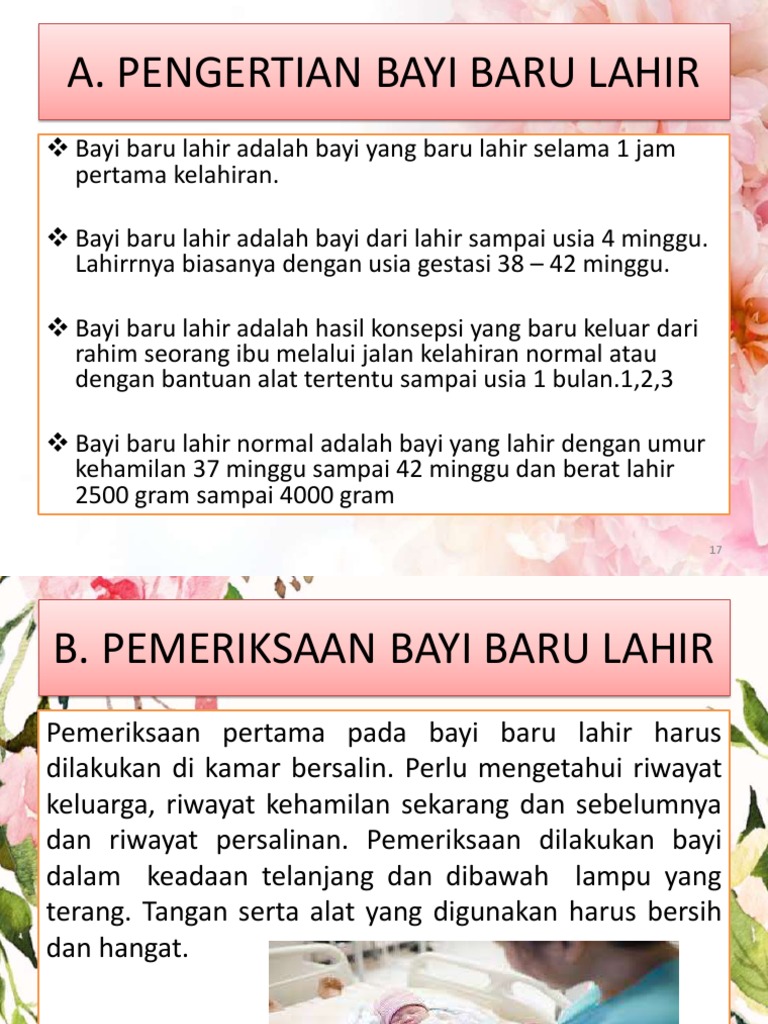 A. PENGERTIAN BAYI BARU LAHIR

❖ Bayi baru lahir adalah bayi yang baru lahir selama 1 jam pertama kelahiran.

❖ Bayi baru lahir adalah bayi dari lahir sampai usia 4 minggu. Lahirrnya biasanya dengan usia gestasi 38 – 42 minggu.

❖ Bayi baru lahir adalah hasil konsepsi yang baru keluar dari rahim seorang ibu melalui jalan kelahiran normal atau dengan bantuan alat tertentu sampai usia 1 bulan.1,2,3

❖ Bayi baru lahir normal adalah bayi yang lahir dengan umur kehamilan 37 minggu sampai 42 minggu dan berat lahir 2500 gram sampai 4000 gram

17

B. PEMERIKSAAN BAYI BARU LAHIR

Pemeriksaan pertama pada bayi baru lahir harus dilakukan di kamar bersalin. Perlu mengetahui riwayat keluarga, riwayat kehamilan sekarang dan sebelumnya dan riwayat persalinan. Pemeriksaan dilakukan bayi dalam keadaan telanjang dan dibawah lampu yang terang. Tangan serta alat yang digunakan harus bersih dan hangat.